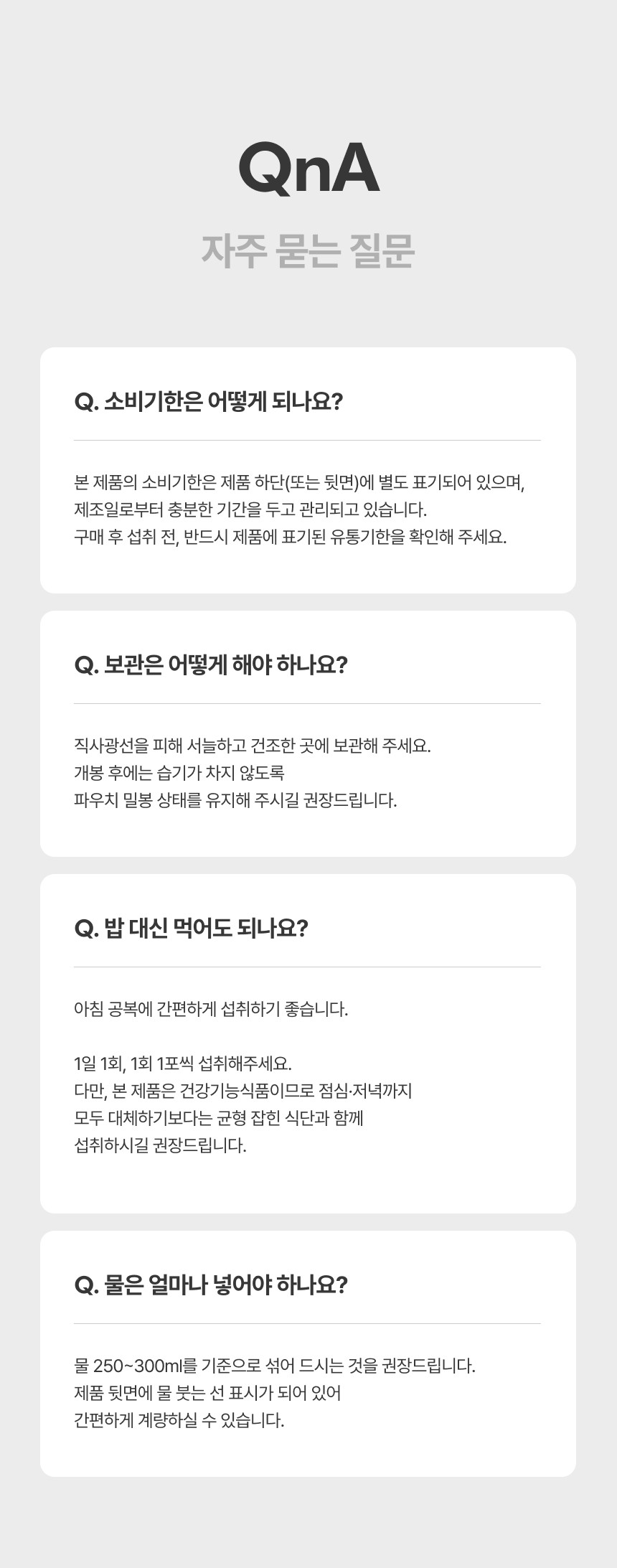 QnA

자주 묻는 질문

Q. 소비기한은 어떻게 되나요?

본 제품의 소비기한은 제품 하단(또는 뒷면)에 별도 표기되어 있으며,
제조일로부터 충분한 기간을 두고 관리되고 있습니다.
구매 후 섭취 전, 반드시 제품에 표기된 유통기한을 확인해 주세요.

Q. 보관은 어떻게 해야 하나요?

직사광선을 피해 서늘하고 건조한 곳에 보관해 주세요.
개봉 후에는 습기가 차지 않도록
파우치 밀봉 상태를 유지해 주시길 권장드립니다.

Q. 밥 대신 먹어도 되나요?

아침 공복에 간편하게 섭취하기 좋습니다.

1일 1회, 1회 1포씩 섭취해주세요.
다만, 본 제품은 건강기능식품이므로 점심·저녁까지
모두 대체하기보다는 균형 잡힌 식단과 함께
섭취하시길 권장드립니다.

Q. 물은 얼마나 넣어야 하나요?

물 250~300ml를 기준으로 섞어 드시는 것을 권장드립니다.
제품 뒷면에 물 붓는 선 표시가 되어 있어
간편하게 계량하실 수 있습니다.